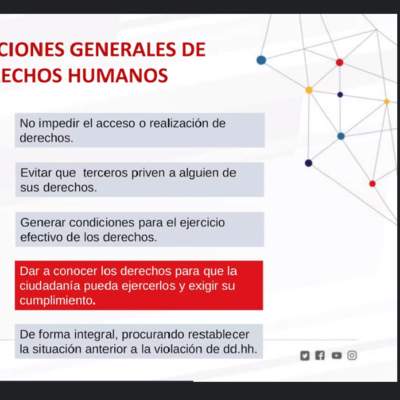 CIONES GENERALES DE
ECHOS HUMANOS

No impedir el acceso o realización de derechos.

Evitar que terceros priven a alguien de sus derechos.

Generar condiciones para el ejercicio efectivo de los derechos.

Dar a conocer los derechos para que la ciudadanía pueda ejercerlos y exigir su cumplimiento.

De forma integral, procurando restablecer la situación anterior a la violación de dd.hh.